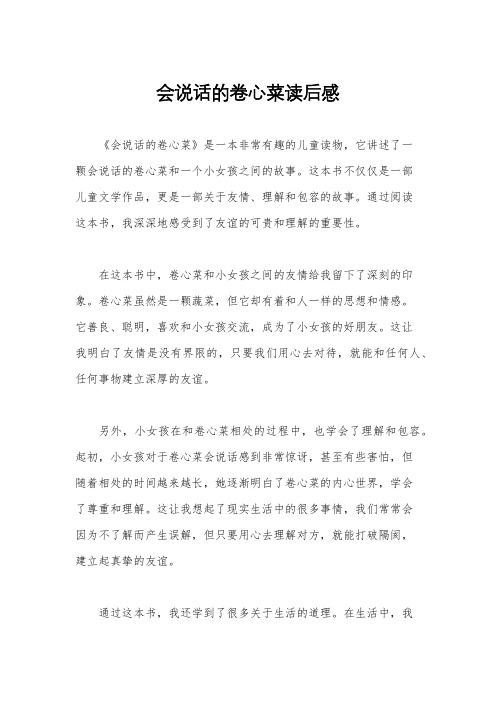 会说话的卷心菜读后感

《会说话的卷心菜》是一本非常有趣的儿童读物，它讲述了一颗会说话的卷心菜和一个小女孩之间的故事。这本书不仅仅是一部儿童文学作品，更是一部关于友情、理解和包容的故事。通过阅读这本书，我深深地感受到了友谊的可贵和理解的重要性。

在这本书中，卷心菜和小女孩之间的友情给我留下了深刻的印象。卷心菜虽然是一颗蔬菜，但它却有着和人一样的思想和情感。它善良、聪明，喜欢和小女孩交流，成为了小女孩的好朋友。这让我明白了友情是没有界限的，只要我们用心去对待，就能和任何人、任何事物建立深厚的友谊。

另外，小女孩在和卷心菜相处的过程中，也学会了理解和包容。起初，小女孩对于卷心菜会说话感到非常惊讶，甚至有些害怕，但随着相处的时间越来越长，她逐渐明白了卷心菜的内心世界，学会了尊重和理解。这让我想起了现实生活中的很多事情，我们常常会因为不了解而产生误解，但只要用心去理解对方，就能打破隔阂，建立起真挚的友谊。

通过这本书，我还学到了很多关于生活的道理。在生活中，我